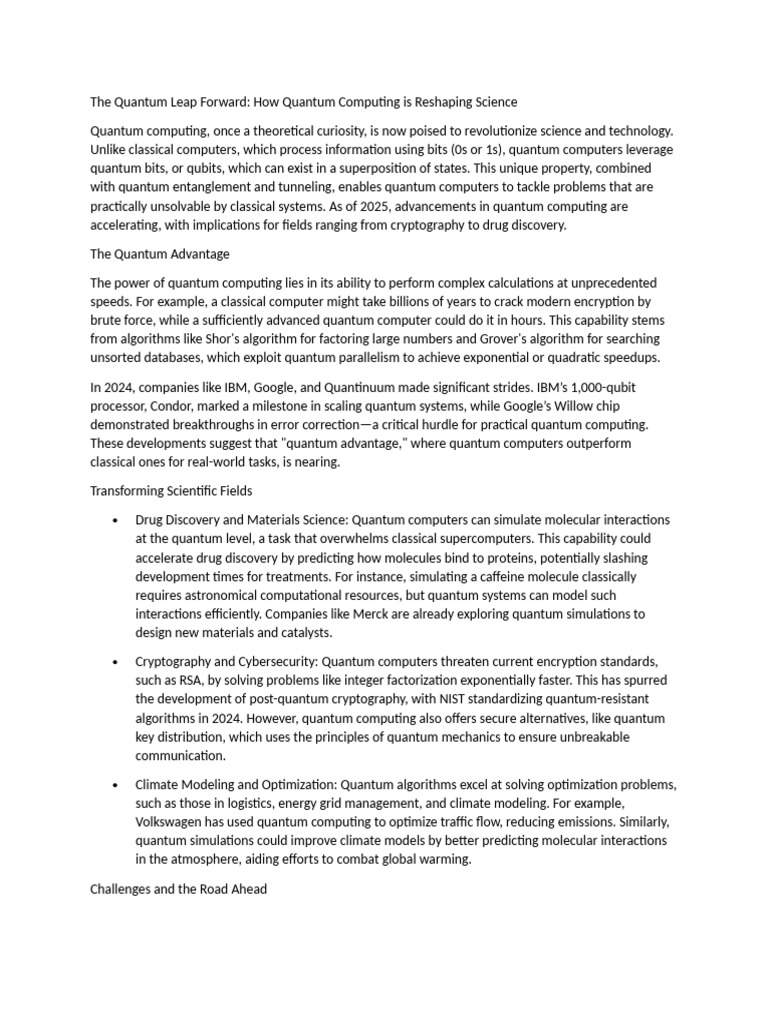 The Quantum Leap Forward: How Quantum Computing is Reshaping Science

Quantum computing, once a theoretical curiosity, is now poised to revolutionize science and technology. Unlike classical computers, which process information using bits (0s or 1s), quantum computers leverage quantum bits, or qubits, which can exist in a superposition of states. This unique property, combined with quantum entanglement and tunneling, enables quantum computers to tackle problems that are practically unsolvable by classical systems. As of 2025, advancements in quantum computing are accelerating, with implications for fields ranging from cryptography to drug discovery.

The Quantum Advantage

The power of quantum computing lies in its ability to perform complex calculations at unprecedented speeds. For example, a classical computer might take billions of years to crack modern encryption by brute force, while a sufficiently advanced quantum computer could do it in hours. This capability stems from algorithms like Shor's algorithm for factoring large numbers and Grover's algorithm for searching unsorted databases, which exploit quantum parallelism to achieve exponential or quadratic speedups.

In 2024, companies like IBM, Google, and Quantinuum made significant strides. IBM's 1,000-qubit processor, Condor, marked a milestone in scaling quantum systems, while Google's Willow chip demonstrated breakthroughs in error correction—a critical hurdle for practical quantum computing. These developments suggest that "quantum advantage," where quantum computers outperform classical ones for real-world tasks, is nearing.

Transforming Scientific Fields

• Drug Discovery and Materials Science: Quantum computers can simulate molecular interactions at the quantum level, a task that overwhelms classical supercomputers. This capability could accelerate drug discovery by predicting how molecules bind to proteins, potentially slashing development times for treatments. For instance, simulating a caffeine molecule classically requires astronomical computational resources, but quantum systems can model such interactions efficiently. Companies like Merck are already exploring quantum simulations to design new materials and catalysts.

• Cryptography and Cybersecurity: Quantum computers threaten current encryption standards, such as RSA, by solving problems like integer factorization exponentially faster. This has spurred the development of post-quantum cryptography, with NIST standardizing quantum-resistant algorithms in 2024. However, quantum computing also offers secure alternatives, like quantum key distribution, which uses the principles of quantum mechanics to ensure unbreakable communication.

• Climate Modeling and Optimization: Quantum algorithms excel at solving optimization problems, such as those in logistics, energy grid management, and climate modeling. For example, Volkswagen has used quantum computing to optimize traffic flow, reducing emissions. Similarly, quantum simulations could improve climate models by better predicting molecular interactions in the atmosphere, aiding efforts to combat global warming.

Challenges and the Road Ahead